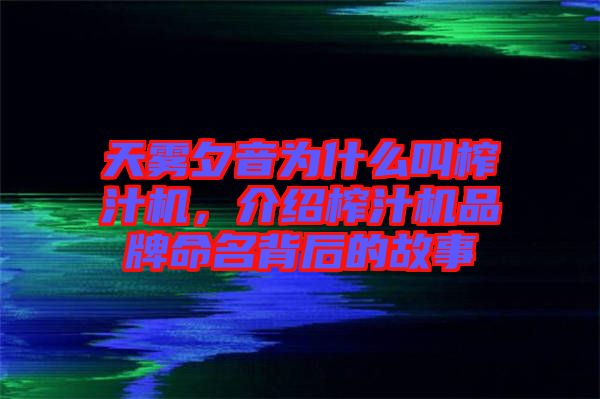 天雾夕音为什么叫榨汁机，介绍榨汁机品牌命名背后的故事